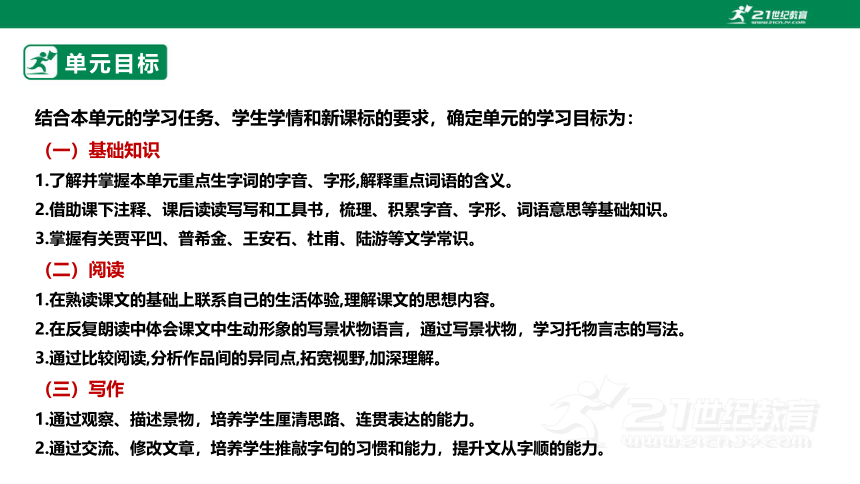 21世纪教育
www.21cnjy.com

单元目标

结合本单元的学习任务、学生学情和新课标的要求，确定单元的学习目标为：

（一）基础知识

1.了解并掌握本单元重点生字词的字音、字形,解释重点词语的含义。

2.借助课下注释、课后读读写写和工具书，梳理、积累字音、字形、词语意思等基础知识。

3.掌握有关贾平凹、普希金、王安石、杜甫、陆游等文学常识。

（二）阅读

1.在熟读课文的基础上联系自己的生活体验,理解课文的思想内容。

2.在反复朗读中体会课文中生动形象的写景状物语言，通过写景状物，学习托物言志的写法。

3.通过比较阅读,分析作品间的异同点,拓宽视野,加深理解。

（三）写作

1.通过观察、描述景物，培养学生厘清思路、连贯表达的能力。

2.通过交流、修改文章，培养学生推敲字句的习惯和能力，提升文从字顺的能力。

21世纪教育
www.21cnjy.com